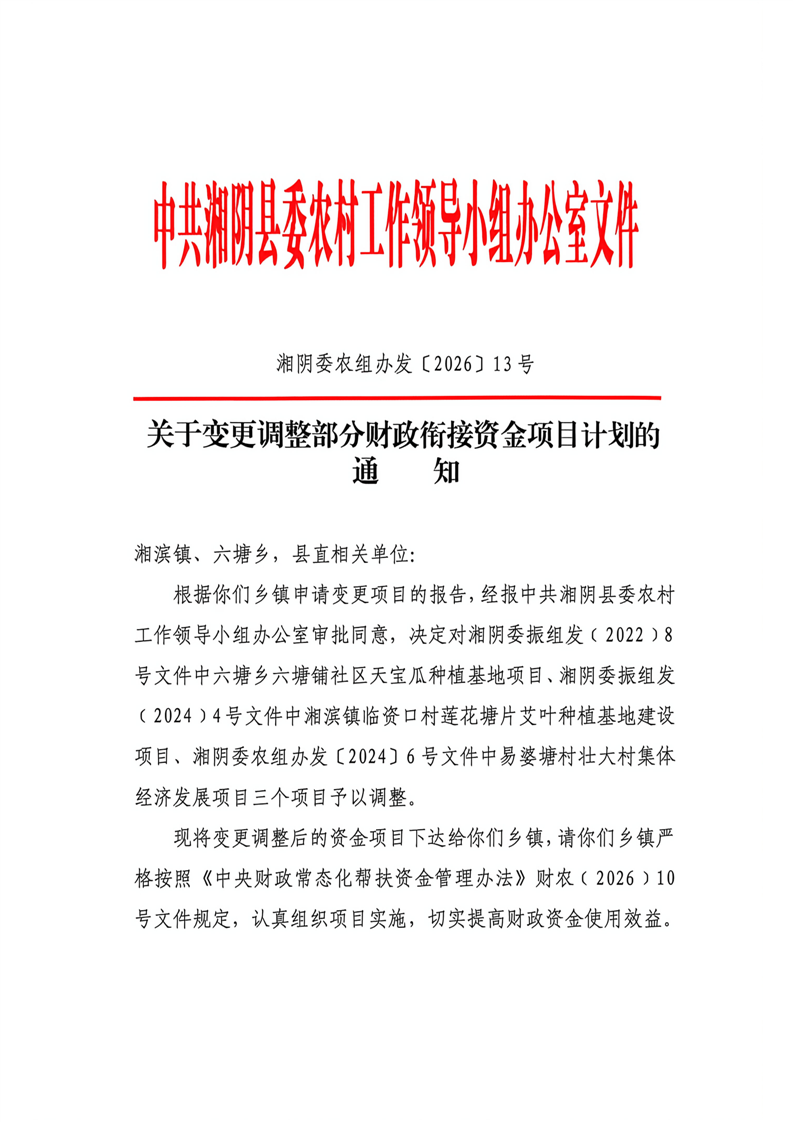 中共湘阴县委农村工作领导小组办公室文件

湘阴委农组办发〔2026〕13号

关于变更调整部分财政衔接资金项目计划的通　知

湘滨镇、六塘乡，县直相关单位:

根据你们乡镇申请变更项目的报告，经报中共湘阴县委农村工作领导小组办公室审批同意，决定对湘阴委振组发（2022）8号文件中六塘乡六塘铺社区天宝瓜种植基地项目、湘阴委振组发（2024）4号文件中湘滨镇临资口村莲花塘片艾叶种植基地建设项目、湘阴委农组办发〔2024〕6号文件中易婆塘村壮大村集体经济发展项目三个项目予以调整。

现将变更调整后的资金项目下达给你们乡镇，请你们乡镇严格按照《中央财政常态化帮扶资金管理办法》财农（2026）10号文件规定，认真组织项目实施，切实提高财政资金使用效益。